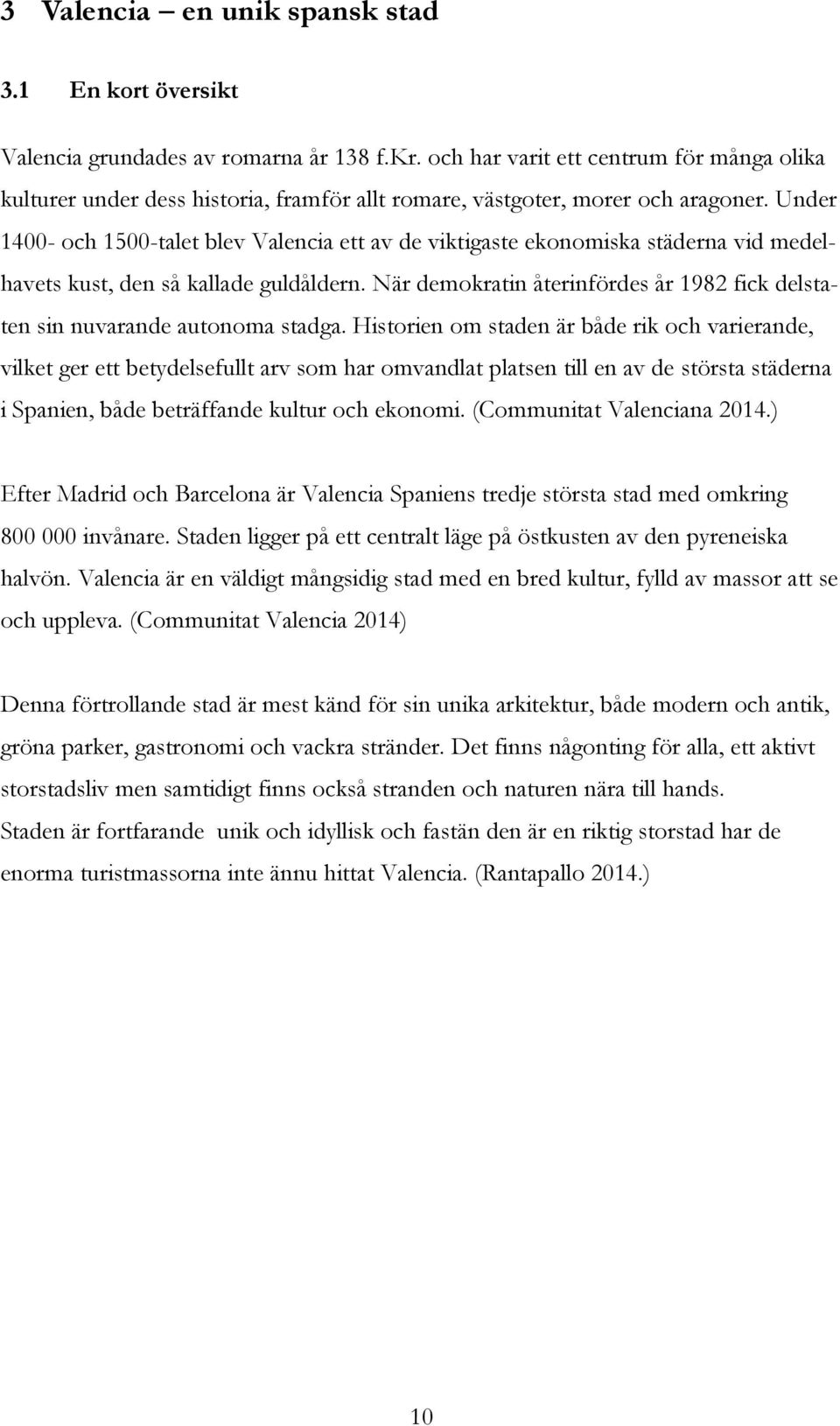 3 Valencia – en unik spansk stad

3.1 En kort översikt

Valencia grundades av romarna år 138 f.Kr. och har varit ett centrum för många olika kulturer under dess historia, framför allt romare, västgoter, morer och aragoner. Under 1400- och 1500-talet blev Valencia ett av de viktigaste ekonomiska städerna vid medelhavets kust, den så kallade guldåldern. När demokratin återinfördes år 1982 fick delstaten sin nuvarande autonoma stadga. Historien om staden är både rik och varierande, vilket ger ett betydelsefullt arv som har omvandlat platsen till en av de största städerna i Spanien, både beträffande kultur och ekonomi. (Communitat Valenciana 2014.)

Efter Madrid och Barcelona är Valencia Spaniens tredje största stad med omkring 800 000 invånare. Staden ligger på ett centralt läge på östkusten av den pyreneiska halvön. Valencia är en väldigt mångsidig stad med en bred kultur, fylld av massor att se och uppleva. (Communitat Valencia 2014)

Denna förtrollande stad är mest känd för sin unika arkitektur, både modern och antik, gröna parker, gastronomi och vackra stränder. Det finns någonting för alla, ett aktivt storstadsliv men samtidigt finns också stranden och naturen nära till hands. Staden är fortfarande unik och idyllisk och fastän den är en riktig storstad har de enorma turistmassorna inte ännu hittat Valencia. (Rantapallo 2014.)

10